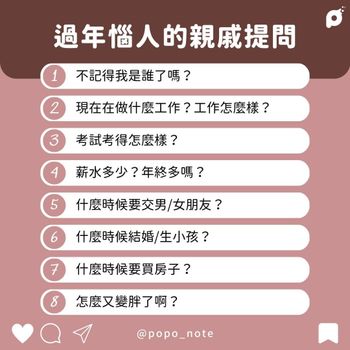 過年惱人的親戚提問

1 不記得我是誰了嗎？

2 現在在做什麼工作？工作怎麼樣？

3 考試考得怎麼樣？

4 薪水多少？年終多嗎？

5 什麼時候要交男/女朋友？

6 什麼時候結婚/生小孩？

7 什麼時候要買房子？

8 怎麼又變胖了啊？

@popo_note